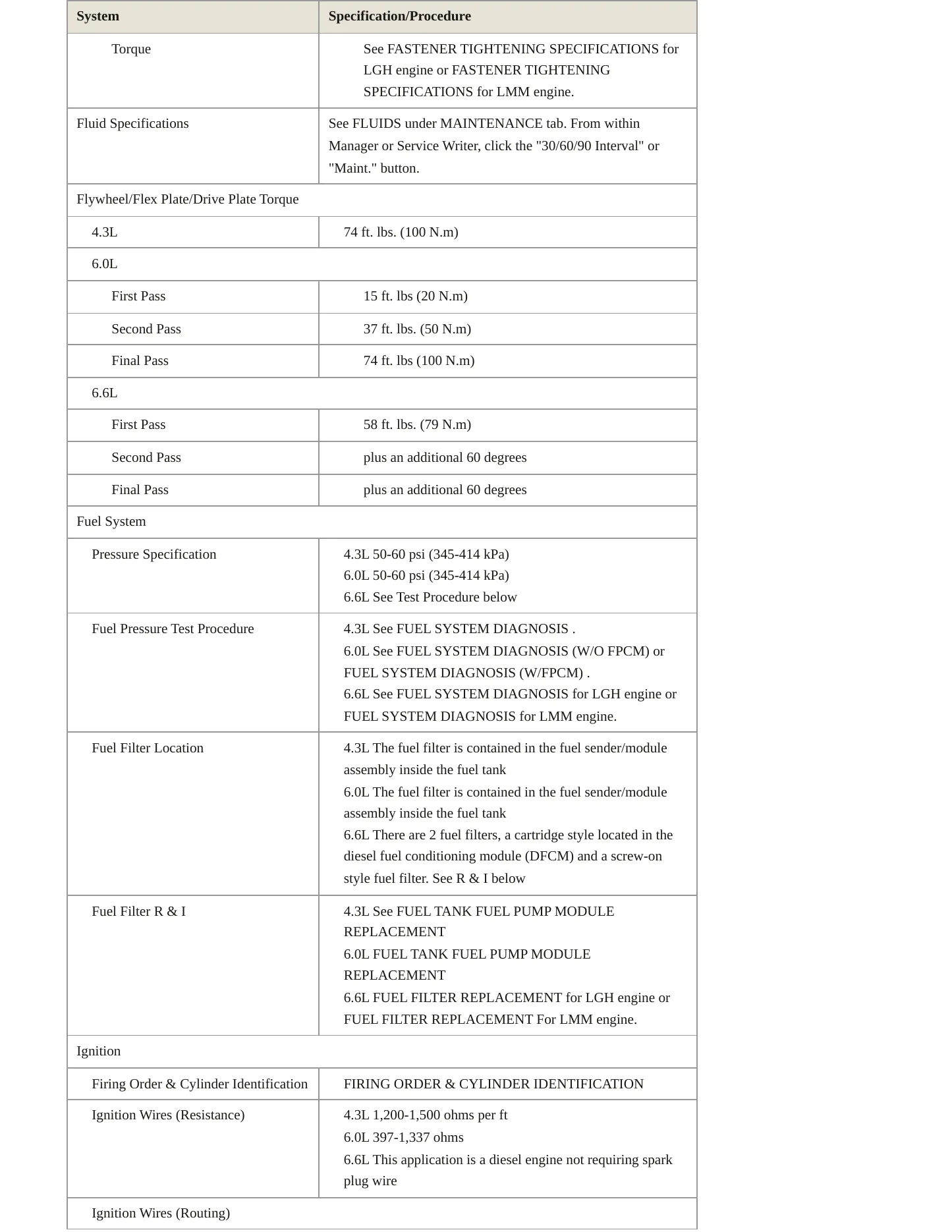 | System | Specification/Procedure |
|---|---|
| Torque | See FASTENER TIGHTENING SPECIFICATIONS for LGH engine or FASTENER TIGHTENING SPECIFICATIONS for LMM engine. |
| Fluid Specifications | See FLUIDS under MAINTENANCE tab. From within Manager or Service Writer, click the "30/60/90 Interval" or "Maint." button. |
| Flywheel/Flex Plate/Drive Plate Torque | |
| 4.3L | 74 ft. lbs. (100 N.m) |
| 6.0L | |
| First Pass | 15 ft. lbs (20 N.m) |
| Second Pass | 37 ft. lbs. (50 N.m) |
| Final Pass | 74 ft. lbs (100 N.m) |
| 6.6L | |
| First Pass | 58 ft. lbs. (79 N.m) |
| Second Pass | plus an additional 60 degrees |
| Final Pass | plus an additional 60 degrees |
| Fuel System | |
| Pressure Specification | 4.3L 50-60 psi (345-414 kPa) 6.0L 50-60 psi (345-414 kPa) 6.6L See Test Procedure below |
| Fuel Pressure Test Procedure | 4.3L See FUEL SYSTEM DIAGNOSIS . 6.0L See FUEL SYSTEM DIAGNOSIS (W/O FPCM) or FUEL SYSTEM DIAGNOSIS (W/FPCM) . 6.6L See FUEL SYSTEM DIAGNOSIS for LGH engine or FUEL SYSTEM DIAGNOSIS for LMM engine. |
| Fuel Filter Location | 4.3L The fuel filter is contained in the fuel sender/module assembly inside the fuel tank 6.0L The fuel filter is contained in the fuel sender/module assembly inside the fuel tank 6.6L There are 2 fuel filters, a cartridge style located in the diesel fuel conditioning module (DFCM) and a screw-on style fuel filter. See R & I below |
| Fuel Filter R & I | 4.3L See FUEL TANK FUEL PUMP MODULE REPLACEMENT 6.0L FUEL TANK FUEL PUMP MODULE REPLACEMENT 6.6L FUEL FILTER REPLACEMENT for LGH engine or FUEL FILTER REPLACEMENT For LMM engine. |
| Ignition | |
| Firing Order & Cylinder Identification | FIRING ORDER & CYLINDER IDENTIFICATION |
| Ignition Wires (Resistance) | 4.3L 1,200-1,500 ohms per ft 6.0L 397-1,337 ohms 6.6L This application is a diesel engine not requiring spark plug wire |
| Ignition Wires (Routing) | |